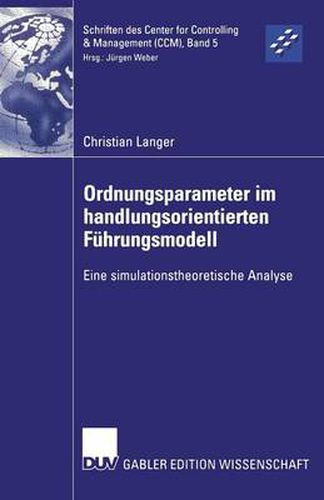 Schriften des Center for Controlling & Management (CCM), Band 5
Hrsg.: Jürgen Weber

Christian Langer

Ordnungsparameter im handlungsorientierten Führungsmodell

Eine simulationstheoretische Analyse

DUV GABLER EDITION WISSENSCHAFT